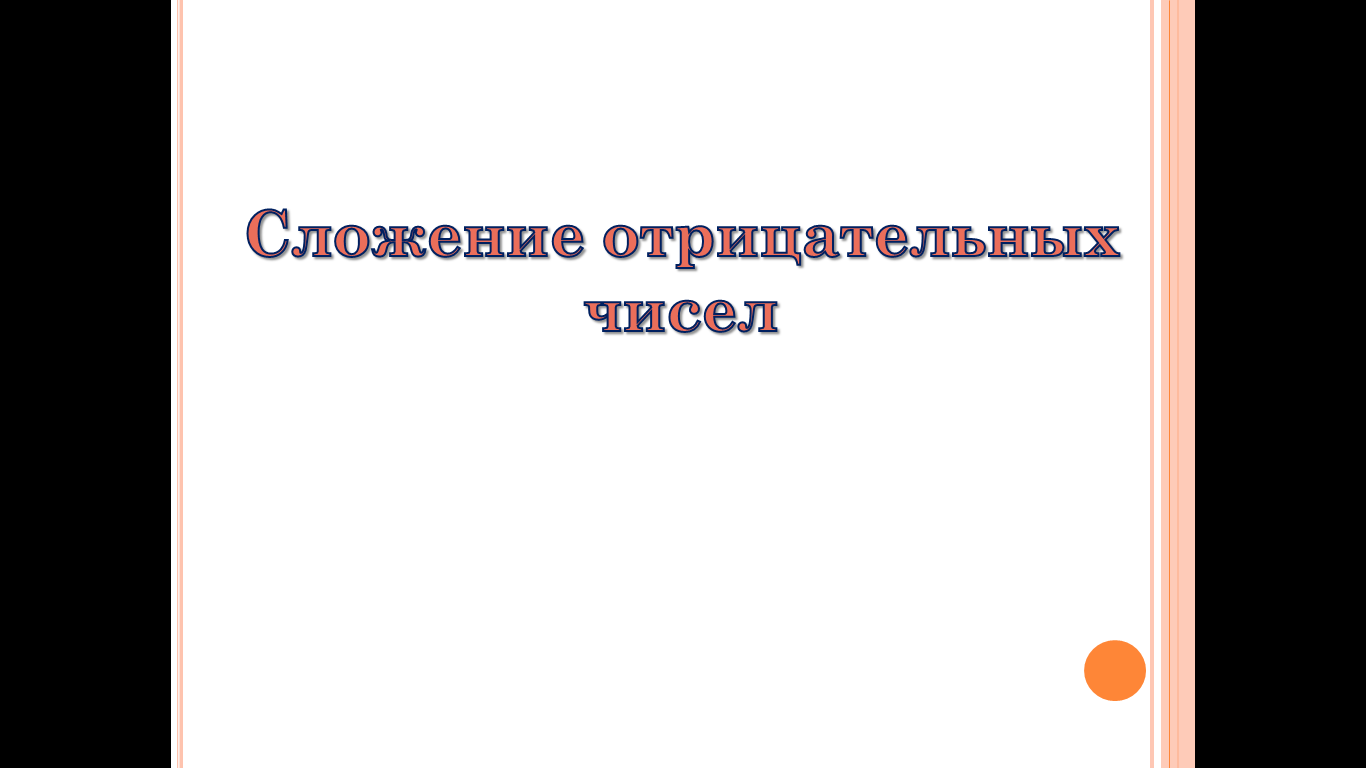 Сложение отрицательных чисел